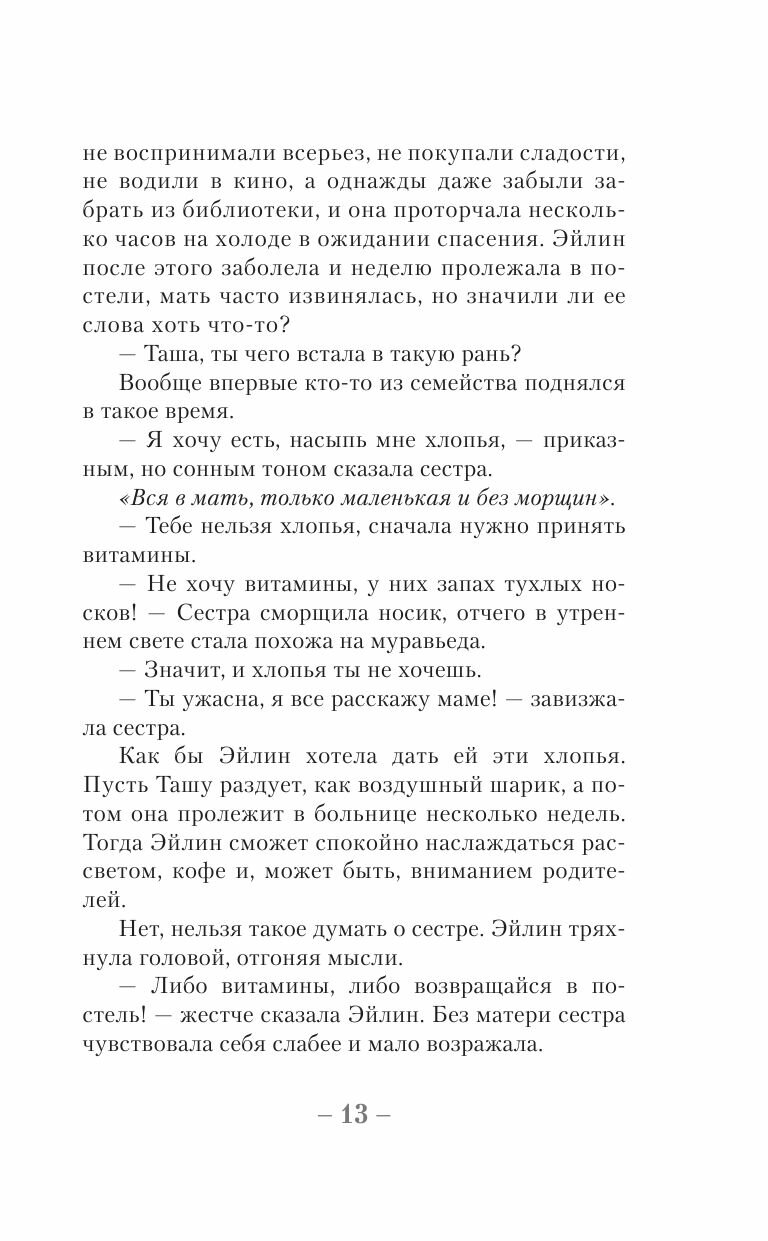 не воспринимали всерьез, не покупали сладости, не водили в кино, а однажды даже забыли забрать из библиотеки, и она проторчала несколько часов на холоде в ожидании спасения. Эйлин после этого заболела и неделю пролежала в постели, мать часто извинялась, но значили ли ее слова хоть что-то?

— Таша, ты чего встала в такую рань?

Вообще впервые кто-то из семейства поднялся в такое время.

— Я хочу есть, насыпь мне хлопья, — приказным, но сонным тоном сказала сестра.

«Вся в мать, только маленькая и без морщин».

— Тебе нельзя хлопья, сначала нужно принять витамины.

— Не хочу витамины, у них запах тухлых носков! — Сестра сморщила носик, отчего в утреннем свете стала похожа на муравьеда.

— Значит, и хлопья ты не хочешь.

— Ты ужасна, я все расскажу маме! — завизжала сестра.

Как бы Эйлин хотела дать ей эти хлопья. Пусть Ташу раздует, как воздушный шарик, а потом она пролежит в больнице несколько недель. Тогда Эйлин сможет спокойно наслаждаться рассветом, кофе и, может быть, вниманием родителей.

Нет, нельзя такое думать о сестре. Эйлин тряхнула головой, отгоняя мысли.

— Либо витамины, либо возвращайся в постель! — жестче сказала Эйлин. Без матери сестра чувствовала себя слабее и мало возражала.

– 13 –